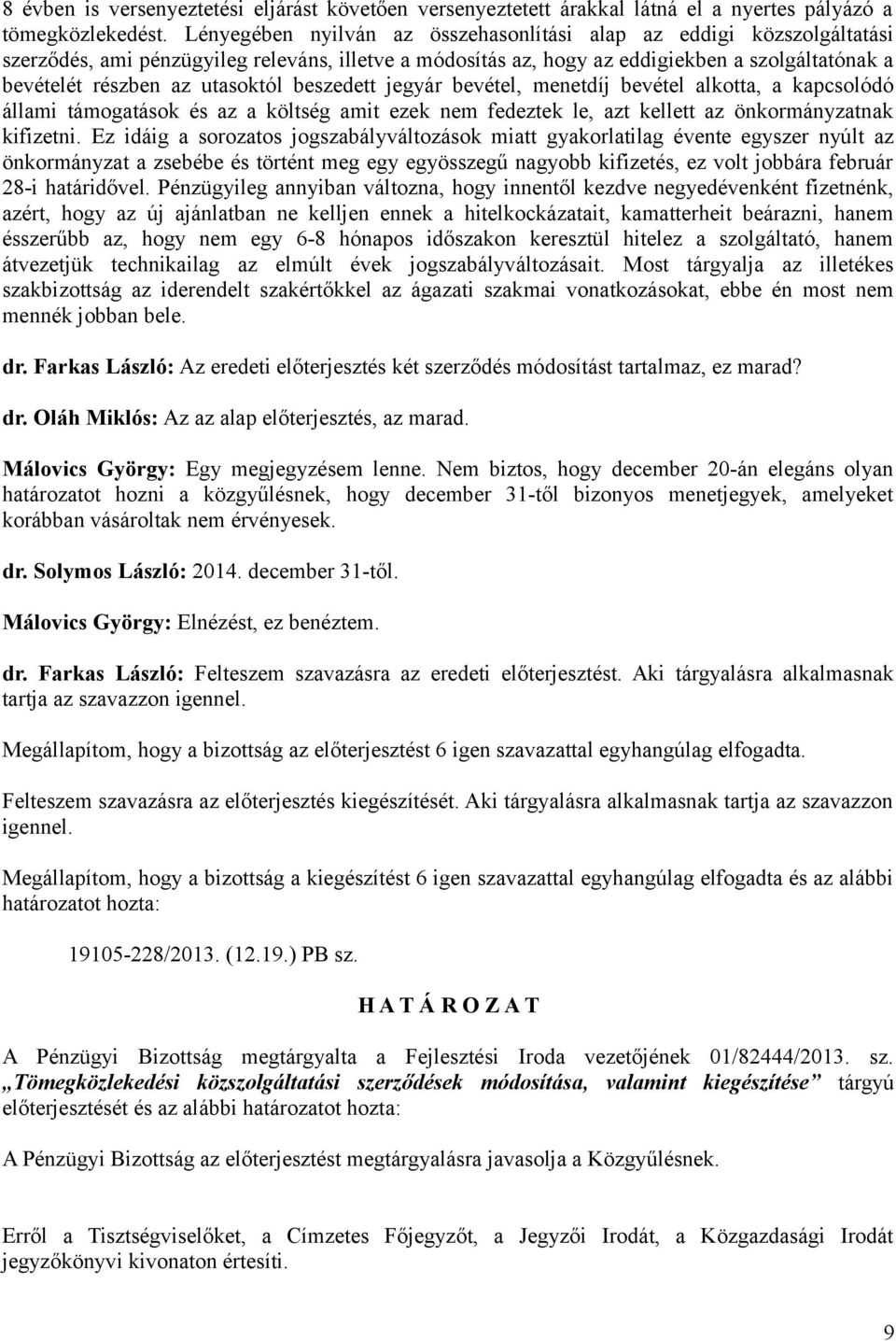 8 évben is versenyeztetési eljárást követően versenyeztetett árakkal látná el a nyertes pályázó a tömegközlekedést. Lényegében nyilván az összehasonlítási alap az eddigi közszolgáltatási szerződés, ami pénzügyileg releváns, illetve a módosítás az, hogy az eddigiekben a szolgáltatónak a bevételét részben az utasoktól beszedett jegyár bevétel, menetdíj bevétel alkotta, a kapcsolódó állami támogatások és az a költség amit ezek nem fedeztek le, azt kellett az önkormányzatnak kifizetni. Ez idáig a sorozatos jogszabályváltozások miatt gyakorlatilag évente egyszer nyúlt az önkormányzat a zsebébe és történt meg egy egyösszegű nagyobb kifizetés, ez volt jobbára február 28-i határidővel. Pénzügyileg annyiban változna, hogy innentől kezdve negyedévenként fizetnénk, azért, hogy az új ajánlatban ne kelljen ennek a hitelkockázatait, kamatterheit beárazni, hanem ésszerűbb az, hogy nem egy 6-8 hónapos időszakon keresztül hitelez a szolgáltató, hanem átvezetjük technikailag az elmúlt évek jogszabályváltozásait. Most tárgyalja az illetékes szakbizottság az iderendelt szakértőkkel az ágazati szakmai vonatkozásokat, ebbe én most nem mennék jobban bele.

dr. Farkas László: Az eredeti előterjesztés két szerződés módosítást tartalmaz, ez marad?

dr. Oláh Miklós: Az az alap előterjesztés, az marad.

Málovics György: Egy megjegyzésem lenne. Nem biztos, hogy december 20-án elegáns olyan határozatot hozni a közgyűlésnek, hogy december 31-től bizonyos menetjegyek, amelyeket korábban vásároltak nem érvényesek.

dr. Solymos László: 2014. december 31-től.

Málovics György: Elnézést, ez benéztem.

dr. Farkas László: Felteszem szavazásra az eredeti előterjesztést. Aki tárgyalásra alkalmasnak tartja az szavazzon igennel.

Megállapítom, hogy a bizottság az előterjesztést 6 igen szavazattal egyhangúlag elfogadta.

Felteszem szavazásra az előterjesztés kiegészítését. Aki tárgyalásra alkalmasnak tartja az szavazzon igennel.

Megállapítom, hogy a bizottság a kiegészítést 6 igen szavazattal egyhangúlag elfogadta és az alábbi határozatot hozta:

19105-228/2013. (12.19.) PB sz.

H A T Á R O Z A T

A Pénzügyi Bizottság megtárgyalta a Fejlesztési Iroda vezetőjének 01/82444/2013. sz. „Tömegközlekedési közszolgáltatási szerződések módosítása, valamint kiegészítése” tárgyú előterjesztését és az alábbi határozatot hozta:

A Pénzügyi Bizottság az előterjesztést megtárgyalásra javasolja a Közgyűlésnek.

Erről a Tisztségviselőket, a Címzetes Főjegyzőt, a Jegyzői Irodát, a Közgazdasági Irodát jegyzőkönyvi kivonaton értesíti.

9